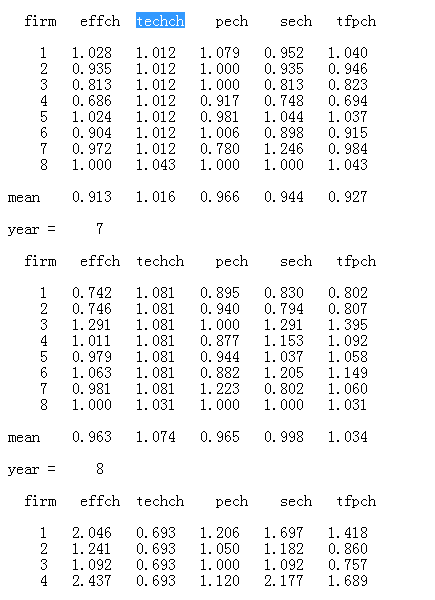 | firm | effch | techch | pech | sech | tfpch |
|---|---|---|---|---|---|
| 1 | 1.028 | 1.012 | 1.079 | 0.952 | 1.040 |
| 2 | 0.935 | 1.012 | 1.000 | 0.935 | 0.946 |
| 3 | 0.813 | 1.012 | 1.000 | 0.813 | 0.823 |
| 4 | 0.686 | 1.012 | 0.917 | 0.748 | 0.694 |
| 5 | 1.024 | 1.012 | 0.981 | 1.044 | 1.037 |
| 6 | 0.904 | 1.012 | 1.006 | 0.898 | 0.915 |
| 7 | 0.972 | 1.012 | 0.780 | 1.246 | 0.984 |
| 8 | 1.000 | 1.043 | 1.000 | 1.000 | 1.043 |
| mean | 0.913 | 1.016 | 0.966 | 0.944 | 0.927 |

year = 7

| firm | effch | techch | pech | sech | tfpch |
|---|---|---|---|---|---|
| 1 | 0.742 | 1.081 | 0.895 | 0.830 | 0.802 |
| 2 | 0.746 | 1.081 | 0.940 | 0.794 | 0.807 |
| 3 | 1.291 | 1.081 | 1.000 | 1.291 | 1.395 |
| 4 | 1.011 | 1.081 | 0.877 | 1.153 | 1.092 |
| 5 | 0.979 | 1.081 | 0.944 | 1.037 | 1.058 |
| 6 | 1.063 | 1.081 | 0.882 | 1.205 | 1.149 |
| 7 | 0.981 | 1.081 | 1.223 | 0.802 | 1.060 |
| 8 | 1.000 | 1.031 | 1.000 | 1.000 | 1.031 |
| mean | 0.963 | 1.074 | 0.965 | 0.998 | 1.034 |

year = 8

| firm | effch | techch | pech | sech | tfpch |
|---|---|---|---|---|---|
| 1 | 2.046 | 0.693 | 1.206 | 1.697 | 1.418 |
| 2 | 1.241 | 0.693 | 1.050 | 1.182 | 0.860 |
| 3 | 1.092 | 0.693 | 1.000 | 1.092 | 0.757 |
| 4 | 2.437 | 0.693 | 1.120 | 2.177 | 1.689 |